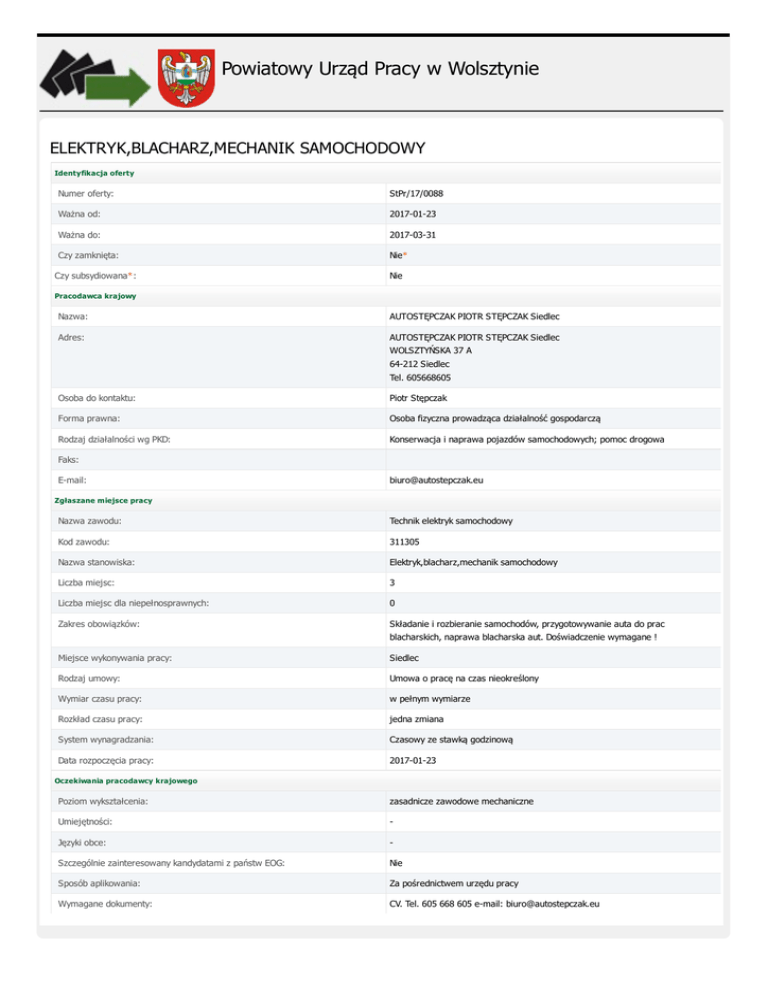 Powiatowy Urząd Pracy w Wolsztynie

ELEKTRYK,BLACHARZ,MECHANIK SAMOCHODOWY

Identyfikacja oferty

| | |
|---|---|
| Numer oferty: | StPr/17/0088 |
| Ważna od: | 2017-01-23 |
| Ważna do: | 2017-03-31 |
| Czy zamknięta: | Nie* |
| Czy subsydiowana*: | Nie |

Pracodawca krajowy

| | |
|---|---|
| Nazwa: | AUTOSTĘPCZAK PIOTR STĘPCZAK Siedlec |
| Adres: | AUTOSTĘPCZAK PIOTR STĘPCZAK Siedlec WOLSZTYŃSKA 37 A 64-212 Siedlec Tel. 605668605 |
| Osoba do kontaktu: | Piotr Stępczak |
| Forma prawna: | Osoba fizyczna prowadząca działalność gospodarczą |
| Rodzaj działalności wg PKD: | Konserwacja i naprawa pojazdów samochodowych; pomoc drogowa |
| Faks: | |
| E-mail: | biuro@autostepczak.eu |

Zgłaszane miejsce pracy

| | |
|---|---|
| Nazwa zawodu: | Technik elektryk samochodowy |
| Kod zawodu: | 311305 |
| Nazwa stanowiska: | Elektryk,blacharz,mechanik samochodowy |
| Liczba miejsc: | 3 |
| Liczba miejsc dla niepełnosprawnych: | 0 |
| Zakres obowiązków: | Składanie i rozbieranie samochodów, przygotowywanie auta do prac blacharskich, naprawa blacharska aut. Doświadczenie wymagane ! |
| Miejsce wykonywania pracy: | Siedlec |
| Rodzaj umowy: | Umowa o pracę na czas nieokreślony |
| Wymiar czasu pracy: | w pełnym wymiarze |
| Rozkład czasu pracy: | jedna zmiana |
| System wynagradzania: | Czasowy ze stawką godzinową |
| Data rozpoczęcia pracy: | 2017-01-23 |

Oczekiwania pracodawcy krajowego

| | |
|---|---|
| Poziom wykształcenia: | zasadnicze zawodowe mechaniczne |
| Umiejętności: | - |
| Języki obce: | - |
| Szczególnie zainteresowany kandydatami z państw EOG: | Nie |
| Sposób aplikowania: | Za pośrednictwem urzędu pracy |
| Wymagane dokumenty: | CV. Tel. 605 668 605 e-mail: biuro@autostepczak.eu |